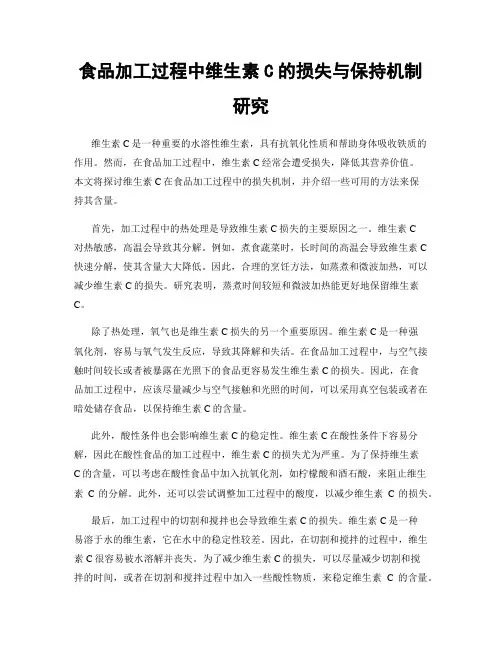 食品加工过程中维生素 C 的损失与保持机制研究

维生素 C 是一种重要的水溶性维生素，具有抗氧化性质和帮助身体吸收铁质的作用。然而，在食品加工过程中，维生素 C 经常会遭受损失，降低其营养价值。本文将探讨维生素 C 在食品加工过程中的损失机制，并介绍一些可用的方法来保持其含量。

首先，加工过程中的热处理是导致维生素 C 损失的主要原因之一。维生素 C 对热敏感，高温会导致其分解。例如，煮食蔬菜时，长时间的高温会导致维生素 C 快速分解，使其含量大大降低。因此，合理的烹饪方法，如蒸煮和微波加热，可以减少维生素 C 的损失。研究表明，蒸煮时间较短和微波加热能更好地保留维生素 C。

除了热处理，氧气也是维生素 C 损失的另一个重要原因。维生素 C 是一种强氧化剂，容易与氧气发生反应，导致其降解和失活。在食品加工过程中，与空气接触时间较长或者被暴露在光照下的食品更容易发生维生素 C 的损失。因此，在食品加工过程中，应该尽量减少与空气接触和光照的时间，可以采用真空包装或者在暗处储存食品，以保持维生素 C 的含量。

此外，酸性条件也会影响维生素 C 的稳定性。维生素 C 在酸性条件下容易分解，因此在酸性食品的加工过程中，维生素 C 的损失尤为严重。为了保持维生素 C 的含量，可以考虑在酸性食品中加入抗氧化剂，如柠檬酸和酒石酸，来阻止维生素 C 的分解。此外，还可以尝试调整加工过程中的酸度，以减少维生素 C 的损失。

最后，加工过程中的切割和搅拌也会导致维生素 C 的损失。维生素 C 是一种易溶于水的维生素，它在水中的稳定性较差。因此，在切割和搅拌的过程中，维生素 C 很容易被水溶解并丧失。为了减少维生素 C 的损失，可以尽量减少切割和搅拌的时间，或者在切割和搅拌过程中加入一些酸性物质，来稳定维生素 C 的含量。